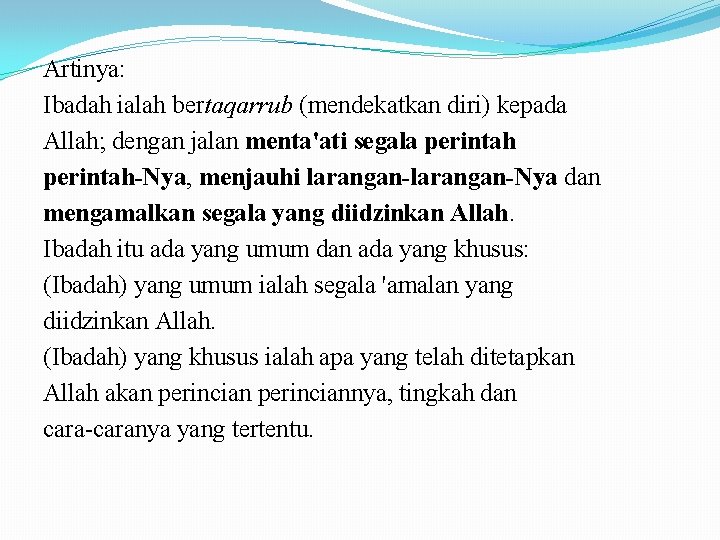 Artinya:
Ibadah ialah bertaqarrub (mendekatkan diri) kepada Allah; dengan jalan menta'ati segala perintah perintah-Nya, menjauhi larangan-larangan-Nya dan mengamalkan segala yang diidzinkan Allah.
Ibadah itu ada yang umum dan ada yang khusus:
(Ibadah) yang umum ialah segala 'amalan yang diidzinkan Allah.
(Ibadah) yang khusus ialah apa yang telah ditetapkan Allah akan perincian perinciannya, tingkah dan cara-caranya yang tertentu.